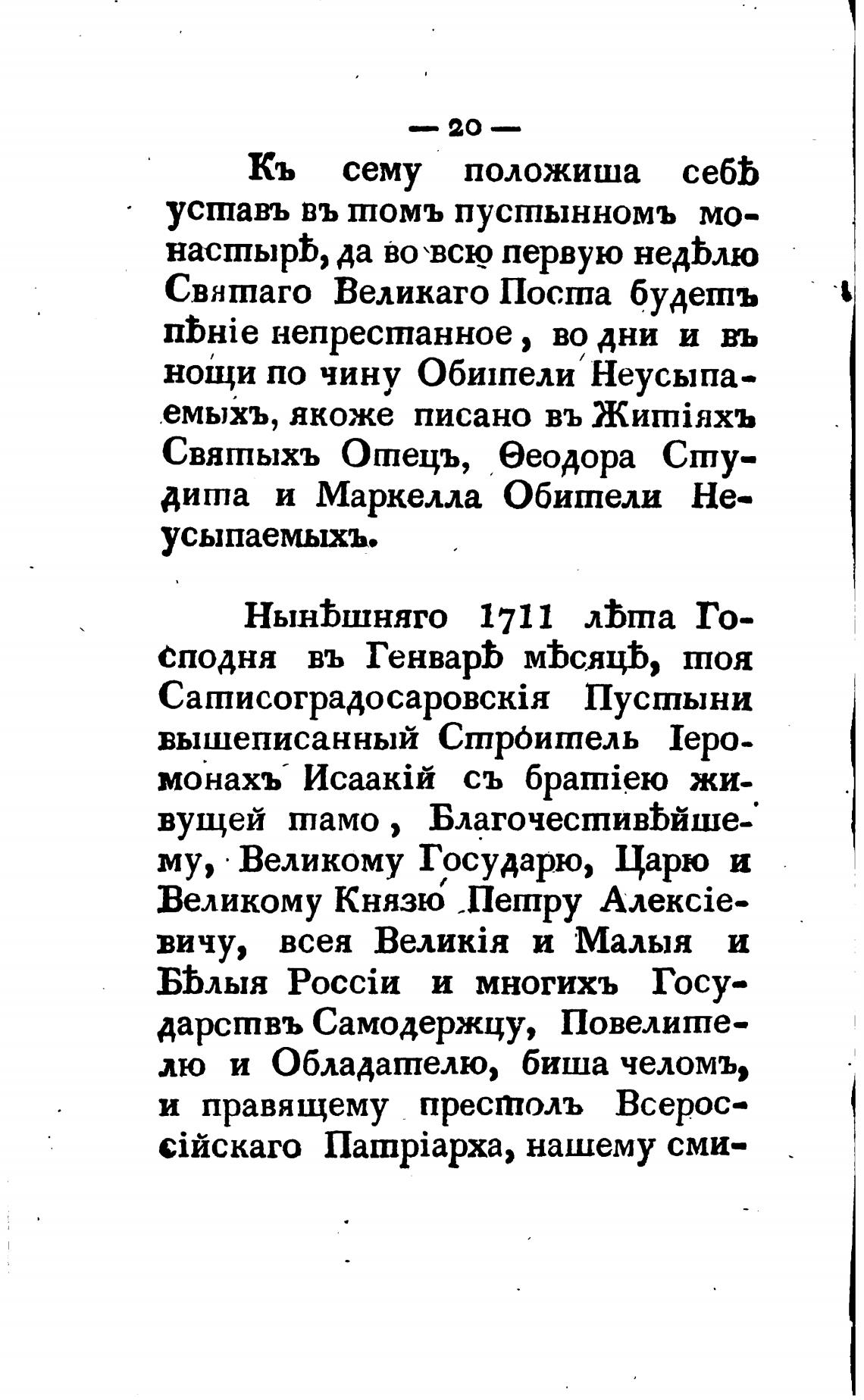 — 20 —

Къ сему положиша себѣ уставъ въ томъ пустынномъ монастырѣ, да во всю первую недѣлю Святаго Великаго Поста будетъ пѣніе непрестанное, во дни и въ нощи по чину Обители Неусыпаемыхъ, якоже писано въ Житіяхъ Святыхъ Отецъ, Ѳеодора Студита и Маркелла Обители Неусыпаемыхъ.

Нынѣшняго 1711 лѣта Господня въ Генварѣ мѣсяцѣ, тоя Сатисоградосаровскія Пустыни вышеписанный Строитель Іеромонахъ Исаакій съ братіею живущей тамо, Благочестивѣйшему, Великому Государю, Царю и Великому Князю Петру Алексіевичу, всея Великія и Малыя и Бѣлыя Россіи и многихъ Государствъ Самодержцу, Повелителю и Обладателю, биша челомъ, и правящему престолъ Всероссійскаго Патріарха, нашему сми-